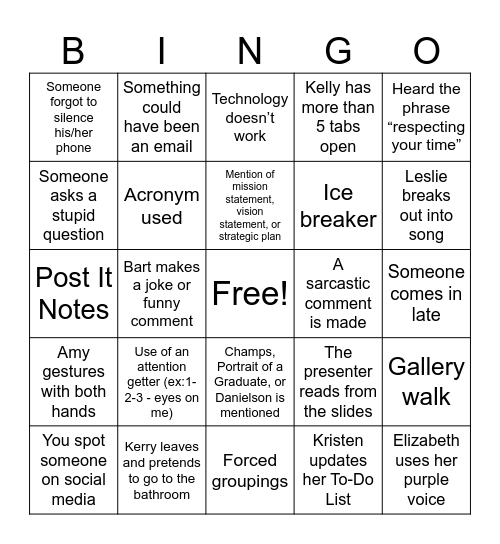 | B | I | N | G | O |
|---|---|---|---|---|
| Someone forgot to silence his/her phone | Something could have been an email | Technology doesn't work | Kelly has more than 5 tabs open | Heard the phrase "respecting your time" |
| Someone asks a stupid question | Acronym used | Mention of mission statement, vision statement, or strategic plan | Ice breaker | Leslie breaks out into song |
| Post It Notes | Bart makes a joke or funny comment | Free! | A sarcastic comment is made | Someone comes in late |
| Amy gestures with both hands | Use of an attention getter (ex:1-2-3 - eyes on me) | Champs, Portrait of a Graduate, or Danielson is mentioned | The presenter reads from the slides | Gallery walk |
| You spot someone on social media | Kerry leaves and pretends to go to the bathroom | Forced groupings | Kristen updates her To-Do List | Elizabeth uses her purple voice |